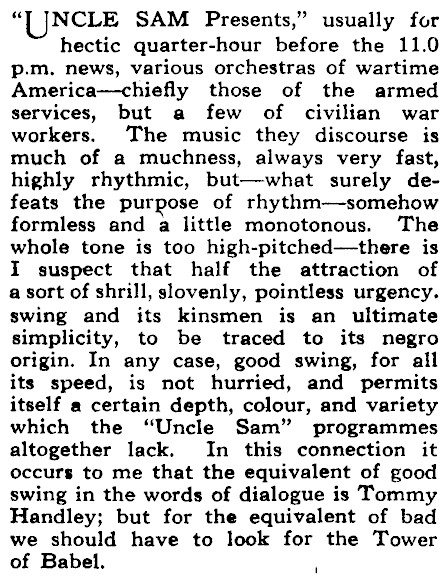 "UNCLE SAM Presents," usually for hectic quarter-hour before the 11.0 p.m. news, various orchestras of wartime America—chiefly those of the armed services, but a few of civilian war workers. The music they discourse is much of a muchness, always very fast, highly rhythmic, but—what surely defeats the purpose of rhythm—somehow formless and a little monotonous. The whole tone is too high-pitched—there is I suspect that half the attraction of a sort of shrill, slovenly, pointless urgency. swing and its kinsmen is an ultimate simplicity, to be traced to its negro origin. In any case, good swing, for all its speed, is not hurried, and permits itself a certain depth, colour, and variety which the "Uncle Sam" programmes altogether lack. In this connection it occurs to me that the equivalent of good swing in the words of dialogue is Tommy Handley; but for the equivalent of bad we should have to look for the Tower of Babel.